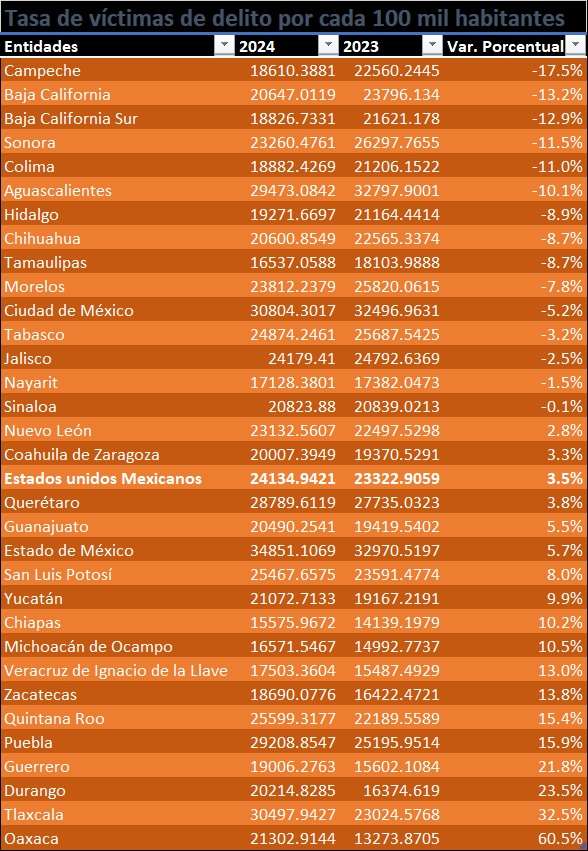 Tasa de víctimas de delito por cada 100 mil habitantes

| Entidades | 2024 | 2023 | Var. Porcentual |
|---|---|---|---|
| Campeche | 18610.3881 | 22560.2445 | -17.5% |
| Baja California | 20647.0119 | 23796.134 | -13.2% |
| Baja California Sur | 18826.7331 | 21621.178 | -12.9% |
| Sonora | 23260.4761 | 26297.7655 | -11.5% |
| Colima | 18882.4269 | 21206.1522 | -11.0% |
| Aguascalientes | 29473.0842 | 32797.9001 | -10.1% |
| Hidalgo | 19271.6697 | 21164.4414 | -8.9% |
| Chihuahua | 20600.8549 | 22565.3374 | -8.7% |
| Tamaulipas | 16537.0588 | 18103.9888 | -8.7% |
| Morelos | 23812.2379 | 25820.0615 | -7.8% |
| Ciudad de México | 30804.3017 | 32496.9631 | -5.2% |
| Tabasco | 24874.2461 | 25687.5425 | -3.2% |
| Jalisco | 24179.41 | 24792.6369 | -2.5% |
| Nayarit | 17128.3801 | 17382.0473 | -1.5% |
| Sinaloa | 20823.88 | 20839.0213 | -0.1% |
| Nuevo León | 23132.5607 | 22497.5298 | 2.8% |
| Coahuila de Zaragoza | 20007.3949 | 19370.5291 | 3.3% |
| **Estados unidos Mexicanos** | **24134.9421** | **23322.9059** | **3.5%** |
| Querétaro | 28789.6119 | 27735.0323 | 3.8% |
| Guanajuato | 20490.2541 | 19419.5402 | 5.5% |
| Estado de México | 34851.1069 | 32970.5197 | 5.7% |
| San Luis Potosí | 25467.6575 | 23591.4774 | 8.0% |
| Yucatán | 21072.7133 | 19167.2191 | 9.9% |
| Chiapas | 15575.9672 | 14139.1979 | 10.2% |
| Michoacán de Ocampo | 16571.5467 | 14992.7737 | 10.5% |
| Veracruz de Ignacio de la Llave | 17503.3604 | 15487.4929 | 13.0% |
| Zacatecas | 18690.0776 | 16422.4721 | 13.8% |
| Quintana Roo | 25599.3177 | 22189.5589 | 15.4% |
| Puebla | 29208.8547 | 25195.9514 | 15.9% |
| Guerrero | 19006.2763 | 15602.1084 | 21.8% |
| Durango | 20214.8285 | 16374.619 | 23.5% |
| Tlaxcala | 30497.9427 | 23024.5768 | 32.5% |
| Oaxaca | 21302.9144 | 13273.8705 | 60.5% |